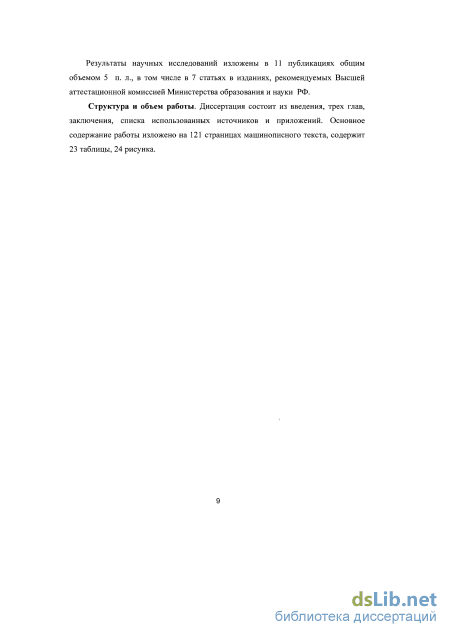 Результаты научных исследований изложены в 11 публикациях общим объемом 5 п. л., в том числе в 7 статьях в изданиях, рекомендуемых Высшей аттестационной комиссией Министерства образования и науки РФ.

**Структура и объем работы**. Диссертация состоит из введения, трех глав, заключения, списка использованных источников и приложений. Основное содержание работы изложено на 121 страницах машинописного текста, содержит 23 таблицы, 24 рисунка.

9

dsLib.net
библиотека диссертаций